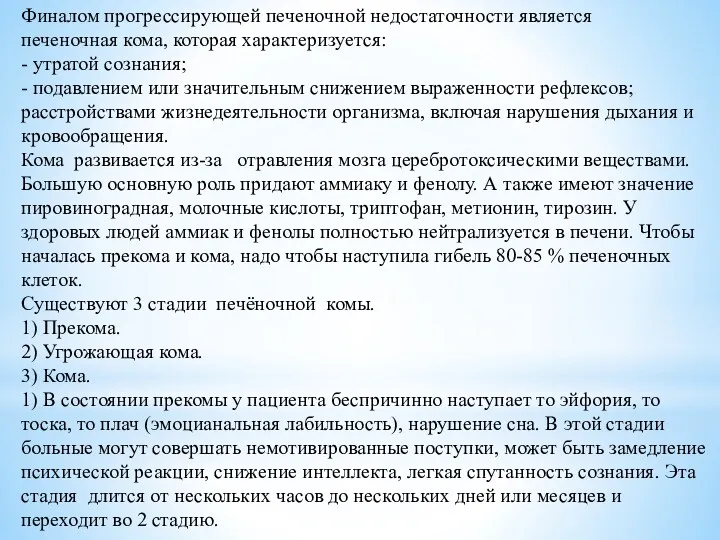 Финалом прогрессирующей печеночной недостаточности является печеночная кома, которая характеризуется:
- утратой сознания;
- подавлением или значительным снижением выраженности рефлексов; расстройствами жизнедеятельности организма, включая нарушения дыхания и кровообращения.
Кома развивается из-за отравления мозга церебротоксическими веществами. Большую основную роль придают аммиаку и фенолу. А также имеют значение пировиноградная, молочные кислоты, триптофан, метионин, тирозин. У здоровых людей аммиак и фенолы полностью нейтрализуется в печени. Чтобы началась прекома и кома, надо чтобы наступила гибель 80-85 % печеночных клеток.
Существуют 3 стадии печёночной комы.
1) Прекома.
2) Угрожающая кома.
3) Кома.
1) В состоянии прекомы у пациента беспричинно наступает то эйфория, то тоска, то плач (эмоцианальная лабильность), нарушение сна. В этой стадии больные могут совершать немотивированные поступки, может быть замедление психической реакции, снижение интеллекта, легкая спутанность сознания. Эта стадия длится от нескольких часов до нескольких дней или месяцев и переходит во 2 стадию.